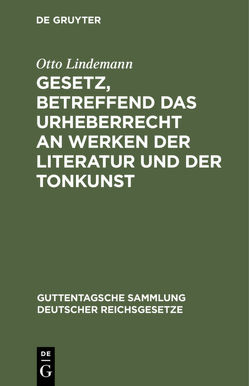 DE GRUYTER

Otto Lindemann

GESETZ, BETREFFEND DAS URHEBERRECHT AN WERKEN DER LITERATUR UND DER TONKUNST

GUTTENTAGSCHE SAMMLUNG DEUTSCHER REICHSGESETZE

DE
G